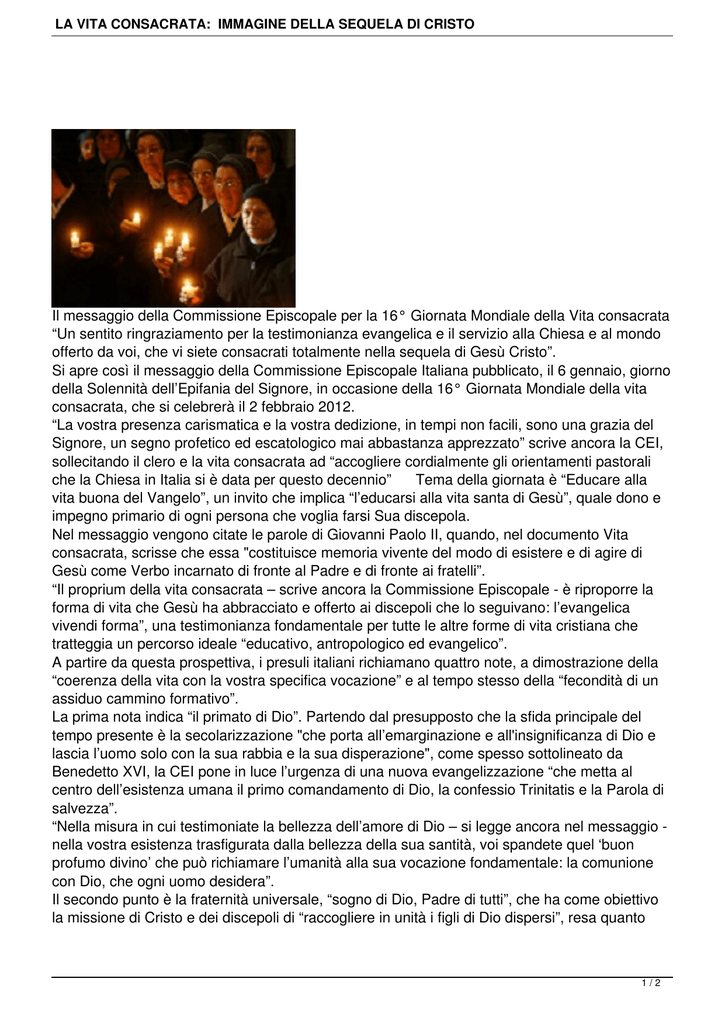 LA VITA CONSACRATA: IMMAGINE DELLA SEQUELA DI CRISTO

Il messaggio della Commissione Episcopale per la 16° Giornata Mondiale della Vita consacrata “Un sentito ringraziamento per la testimonianza evangelica e il servizio alla Chiesa e al mondo offerto da voi, che vi siete consacrati totalmente nella sequela di Gesù Cristo”.
Si apre così il messaggio della Commissione Episcopale Italiana pubblicato, il 6 gennaio, giorno della Solennità dell’Epifania del Signore, in occasione della 16° Giornata Mondiale della vita consacrata, che si celebrerà il 2 febbraio 2012.
“La vostra presenza carismatica e la vostra dedizione, in tempi non facili, sono una grazia del Signore, un segno profetico ed escatologico mai abbastanza apprezzato” scrive ancora la CEI, sollecitando il clero e la vita consacrata ad “accogliere cordialmente gli orientamenti pastorali che la Chiesa in Italia si è data per questo decennio” Tema della giornata è “Educare alla vita buona del Vangelo”, un invito che implica “l’educarsi alla vita santa di Gesù”, quale dono e impegno primario di ogni persona che voglia farsi Sua discepola.
Nel messaggio vengono citate le parole di Giovanni Paolo II, quando, nel documento Vita consacrata, scrisse che essa "costituisce memoria vivente del modo di esistere e di agire di Gesù come Verbo incarnato di fronte al Padre e di fronte ai fratelli”.
“Il proprium della vita consacrata – scrive ancora la Commissione Episcopale - è riproporre la forma di vita che Gesù ha abbracciato e offerto ai discepoli che lo seguivano: l’evangelica vivendi forma”, una testimonianza fondamentale per tutte le altre forme di vita cristiana che tratteggia un percorso ideale “educativo, antropologico ed evangelico”.
A partire da questa prospettiva, i presuli italiani richiamano quattro note, a dimostrazione della “coerenza della vita con la vostra specifica vocazione” e al tempo stesso della “fecondità di un assiduo cammino formativo”.
La prima nota indica “il primato di Dio”. Partendo dal presupposto che la sfida principale del tempo presente è la secolarizzazione "che porta all’emarginazione e all'insignificanza di Dio e lascia l’uomo solo con la sua rabbia e la sua disperazione", come spesso sottolineato da Benedetto XVI, la CEI pone in luce l’urgenza di una nuova evangelizzazione “che metta al centro dell’esistenza umana il primo comandamento di Dio, la confessio Trinitatis e la Parola di salvezza”.
“Nella misura in cui testimoniate la bellezza dell’amore di Dio – si legge ancora nel messaggio - nella vostra esistenza trasfigurata dalla bellezza della sua santità, voi spandete quel ‘buon profumo divino’ che può richiamare l’umanità alla sua vocazione fondamentale: la comunione con Dio, che ogni uomo desidera”.
Il secondo punto è la fraternità universale, “sogno di Dio, Padre di tutti”, che ha come obiettivo la missione di Cristo e dei discepoli di “raccogliere in unità i figli di Dio dispersi”, resa quanto

1 / 2